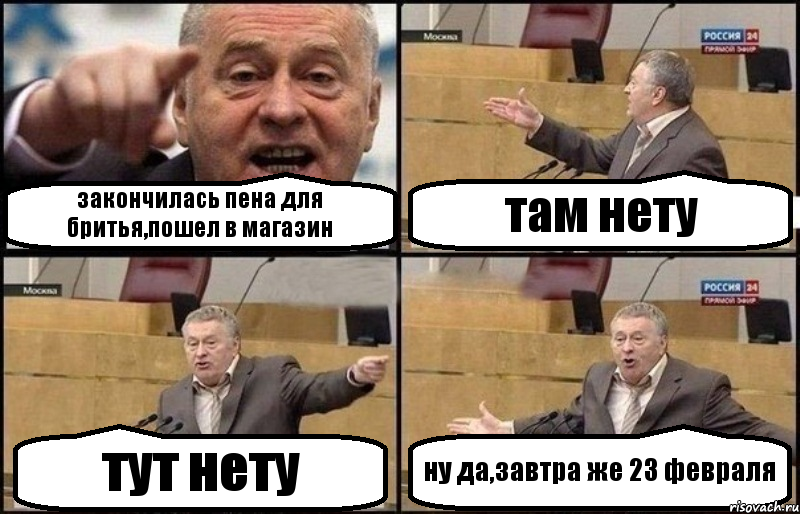 закончилась пена для бритья,пошел в магазин

Москва

РОССИЯ 24
ПРЯМОЙ ЭФИР

там нету

Москва

тут нету

РОССИЯ 24
ПРЯМОЙ ЭФИР

ну да,завтра же 23 февраля

risovach.ru